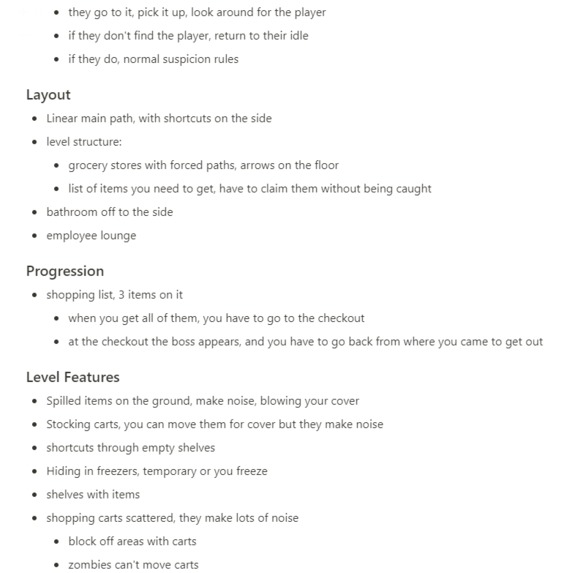 - they go to it, pick it up, look around for the player
- if they don't find the player, return to their idle
- if they do, normal suspicion rules

Layout

- Linear main path, with shortcuts on the side
- level structure:
  - grocery stores with forced paths, arrows on the floor
  - list of items you need to get, have to claim them without being caught
- bathroom off to the side
- employee lounge

Progression

- shopping list, 3 items on it
  - when you get all of them, you have to go to the checkout
  - at the checkout the boss appears, and you have to go back from where you came to get out

Level Features

- Spilled items on the ground, make noise, blowing your cover
- Stocking carts, you can move them for cover but they make noise
- shortcuts through empty shelves
- Hiding in freezers, temporary or you freeze
- shelves with items
- shopping carts scattered, they make lots of noise
  - block off areas with carts
  - zombies can't move carts